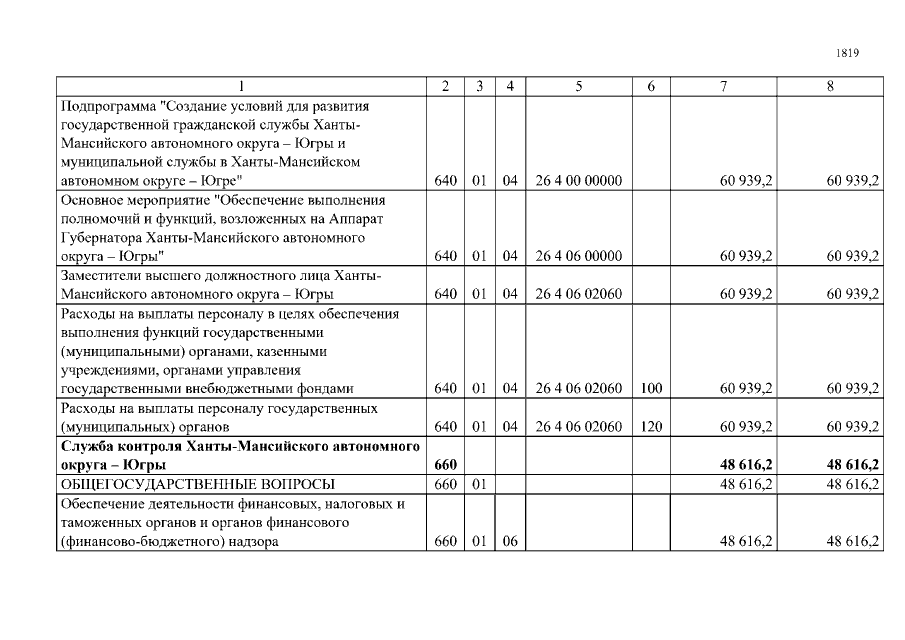 1819

| 1 | 2 | 3 | 4 | 5 | 6 | 7 | 8 |
|---|---|---|---|---|---|---|---|
| Подпрограмма "Создание условий для развития государственной гражданской службы Ханты-Мансийского автономного округа – Югры и муниципальной службы в Ханты-Мансийском автономном округе – Югре" | 640 | 01 | 04 | 26 4 00 00000 | | 60 939,2 | 60 939,2 |
| Основное мероприятие "Обеспечение выполнения полномочий и функций, возложенных на Аппарат Губернатора Ханты-Мансийского автономного округа – Югры" | 640 | 01 | 04 | 26 4 06 00000 | | 60 939,2 | 60 939,2 |
| Заместители высшего должностного лица Ханты-Мансийского автономного округа – Югры | 640 | 01 | 04 | 26 4 06 02060 | | 60 939,2 | 60 939,2 |
| Расходы на выплаты персоналу в целях обеспечения выполнения функций государственными (муниципальными) органами, казенными учреждениями, органами управления государственными внебюджетными фондами | 640 | 01 | 04 | 26 4 06 02060 | 100 | 60 939,2 | 60 939,2 |
| Расходы на выплаты персоналу государственных (муниципальных) органов | 640 | 01 | 04 | 26 4 06 02060 | 120 | 60 939,2 | 60 939,2 |
| **Служба контроля Ханты-Мансийского автономного округа – Югры** | **660** | | | | | **48 616,2** | **48 616,2** |
| ОБЩЕГОСУДАРСТВЕННЫЕ ВОПРОСЫ | 660 | 01 | | | | 48 616,2 | 48 616,2 |
| Обеспечение деятельности финансовых, налоговых и таможенных органов и органов финансового (финансово-бюджетного) надзора | 660 | 01 | 06 | | | 48 616,2 | 48 616,2 |